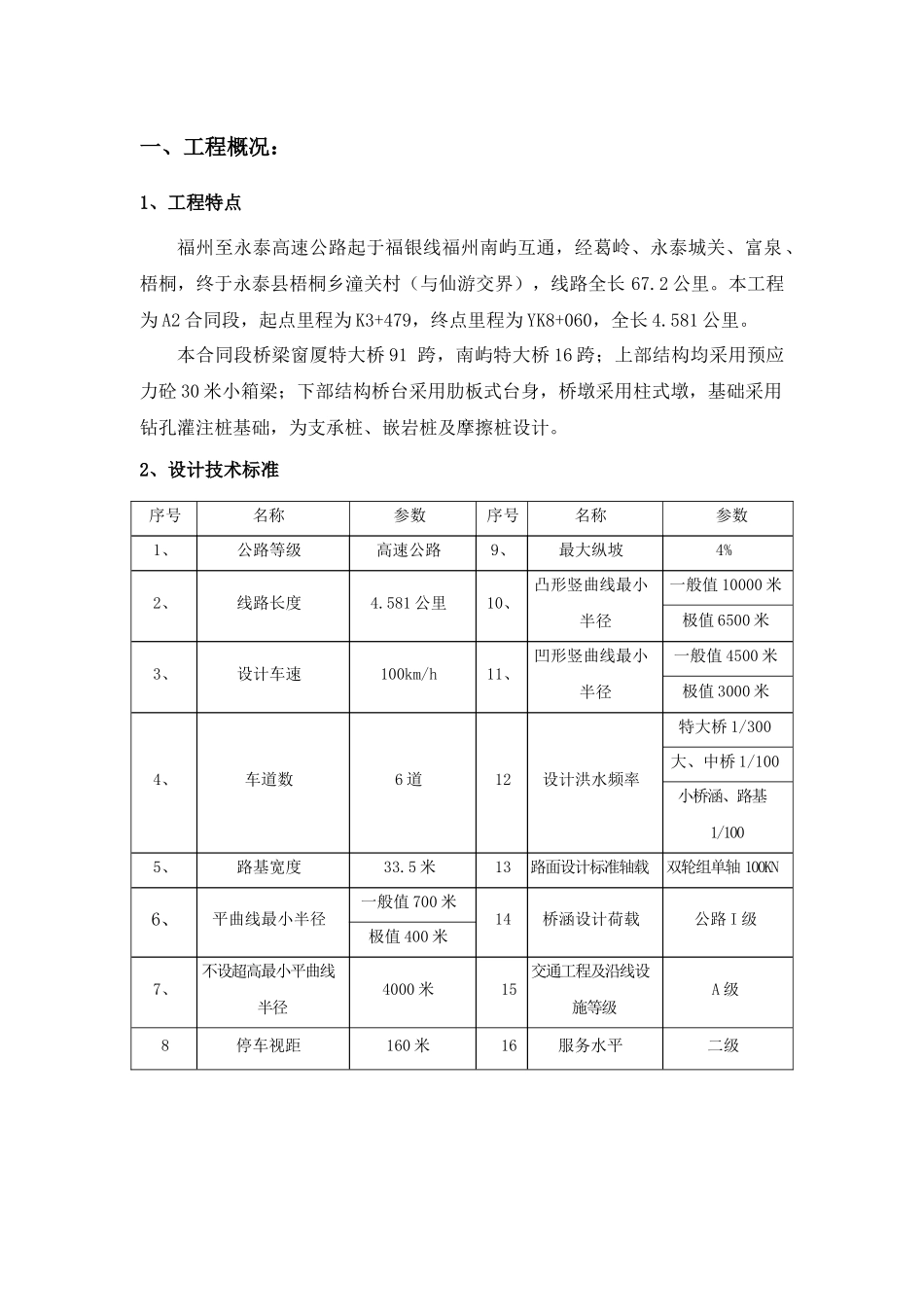 一、工程概况：

1、工程特点

福州至永泰高速公路起于福银线福州南屿互通，经葛岭、永泰城关、富泉、梧桐，终于永泰县梧桐乡潼关村（与仙游交界），线路全长67.2公里。本工程为A2合同段，起点里程为K3+479，终点里程为YK8+060，全长4.581公里。

本合同段桥梁窗厦特大桥91跨，南屿特大桥16跨；上部结构均采用预应力砼30米小箱梁；下部结构桥台采用肋板式台身，桥墩采用柱式墩，基础采用钻孔灌注桩基础，为支承桩、嵌岩桩及摩擦桩设计。

2、设计技术标准

| 序号 | 名称 | 参数 | 序号 | 名称 | 参数 |
|---|---|---|---|---|---|
| 1、 | 公路等级 | 高速公路 | 9、 | 最大纵坡 | 4% |
| 2、 | 线路长度 | 4.581公里 | 10、 | 凸形竖曲线最小半径 | 一般值10000米 |
|  |  |  |  |  | 极值6500米 |
| 3、 | 设计车速 | 100km/h | 11、 | 凹形竖曲线最小半径 | 一般值4500米 |
|  |  |  |  |  | 极值3000米 |
| 4、 | 车道数 | 6道 | 12 | 设计洪水频率 | 特大桥1/300 |
|  |  |  |  |  | 大、中桥1/100 |
|  |  |  |  |  | 小桥涵、路基1/100 |
| 5、 | 路基宽度 | 33.5米 | 13 | 路面设计标准轴载 | 双轮组单轴100KN |
| 6、 | 平曲线最小半径 | 一般值700米 | 14 | 桥涵设计荷载 | 公路I级 |
|  |  | 极值400米 |  |  |  |
| 7、 | 不设超高最小平曲线半径 | 4000米 | 15 | 交通工程及沿线设施等级 | A级 |
| 8 | 停车视距 | 160米 | 16 | 服务水平 | 二级 |